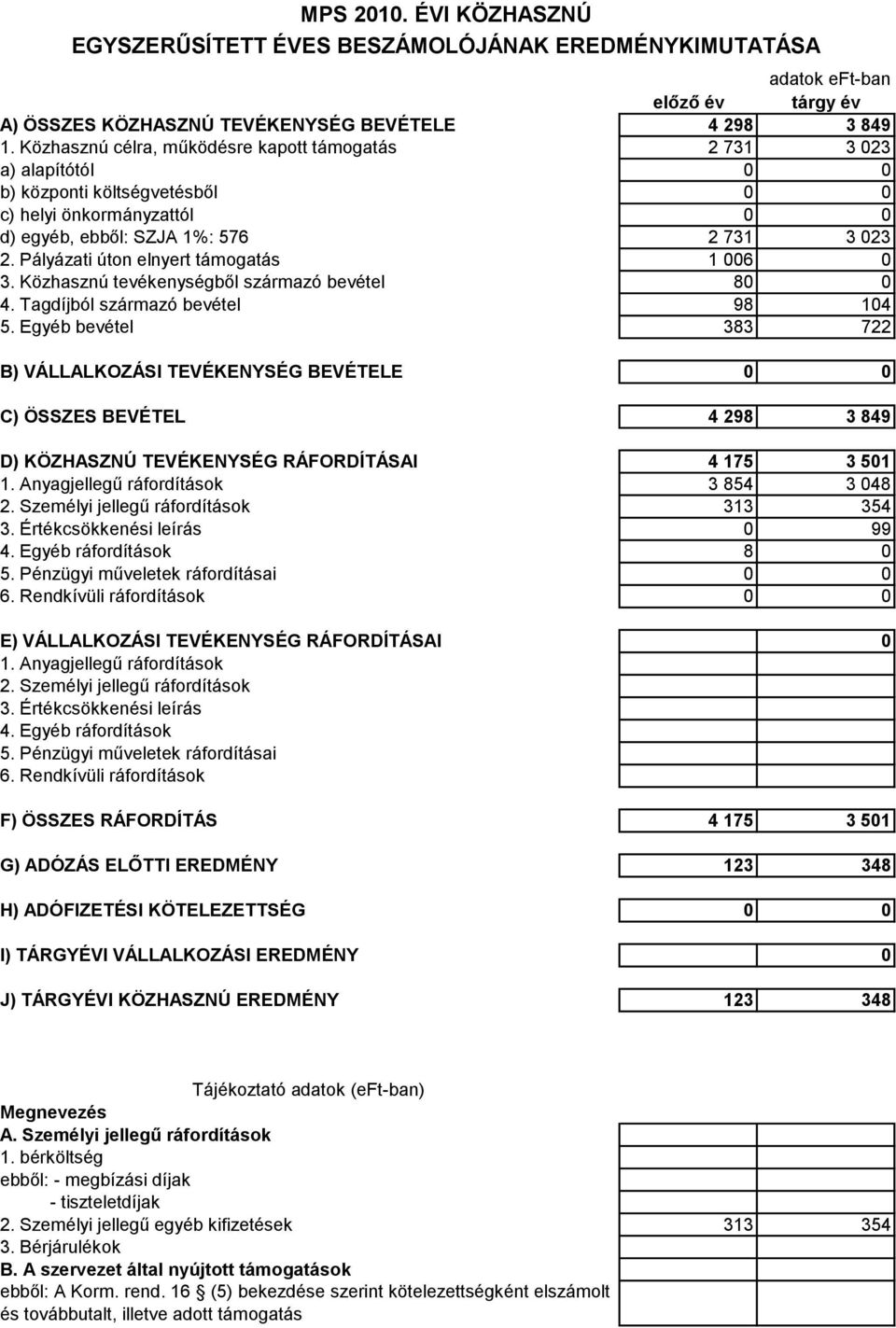 MPS 2010. ÉVI KÖZHASZNÚ
EGYSZERŰSÍTETT ÉVES BESZÁMOLÓJÁNAK EREDMÉNYKIMUTATÁSA

adatok eFt-ban

| | előző év | tárgy év |
|---|---|---|
| A) ÖSSZES KÖZHASZNÚ TEVÉKENYSÉG BEVÉTELE | 4 298 | 3 849 |
| 1. Közhasznú célra, működésre kapott támogatás | 2 731 | 3 023 |
| a) alapítótól | 0 | 0 |
| b) központi költségvetésből | 0 | 0 |
| c) helyi önkormányzattól | 0 | 0 |
| d) egyéb, ebből: SZJA 1%: 576 | 2 731 | 3 023 |
| 2. Pályázati úton elnyert támogatás | 1 006 | 0 |
| 3. Közhasznú tevékenységből származó bevétel | 80 | 0 |
| 4. Tagdíjból származó bevétel | 98 | 104 |
| 5. Egyéb bevétel | 383 | 722 |
| B) VÁLLALKOZÁSI TEVÉKENYSÉG BEVÉTELE | 0 | 0 |
| C) ÖSSZES BEVÉTEL | 4 298 | 3 849 |
| D) KÖZHASZNÚ TEVÉKENYSÉG RÁFORDÍTÁSAI | 4 175 | 3 501 |
| 1. Anyagjellegű ráfordítások | 3 854 | 3 048 |
| 2. Személyi jellegű ráfordítások | 313 | 354 |
| 3. Értékcsökkenési leírás | 0 | 99 |
| 4. Egyéb ráfordítások | 8 | 0 |
| 5. Pénzügyi műveletek ráfordításai | 0 | 0 |
| 6. Rendkívüli ráfordítások | 0 | 0 |
| E) VÁLLALKOZÁSI TEVÉKENYSÉG RÁFORDÍTÁSAI | | 0 |
| 1. Anyagjellegű ráfordítások | | |
| 2. Személyi jellegű ráfordítások | | |
| 3. Értékcsökkenési leírás | | |
| 4. Egyéb ráfordítások | | |
| 5. Pénzügyi műveletek ráfordításai | | |
| 6. Rendkívüli ráfordítások | | |
| F) ÖSSZES RÁFORDÍTÁS | 4 175 | 3 501 |
| G) ADÓZÁS ELŐTTI EREDMÉNY | 123 | 348 |
| H) ADÓFIZETÉSI KÖTELEZETTSÉG | 0 | 0 |
| I) TÁRGYÉVI VÁLLALKOZÁSI EREDMÉNY | | 0 |
| J) TÁRGYÉVI KÖZHASZNÚ EREDMÉNY | 123 | 348 |

Tájékoztató adatok (eFt-ban)

| Megnevezés | | |
|---|---|---|
| A. Személyi jellegű ráfordítások | | |
| 1. bérköltség | | |
| ebből: - megbízási díjak | | |
| - tiszteletdíjak | | |
| 2. Személyi jellegű egyéb kifizetések | 313 | 354 |
| 3. Bérjárulékok | | |
| B. A szervezet által nyújtott támogatások | | |
| ebből: A Korm. rend. 16 (5) bekezdése szerint kötelezettségként elszámolt és továbbutalt, illetve adott támogatás | | |